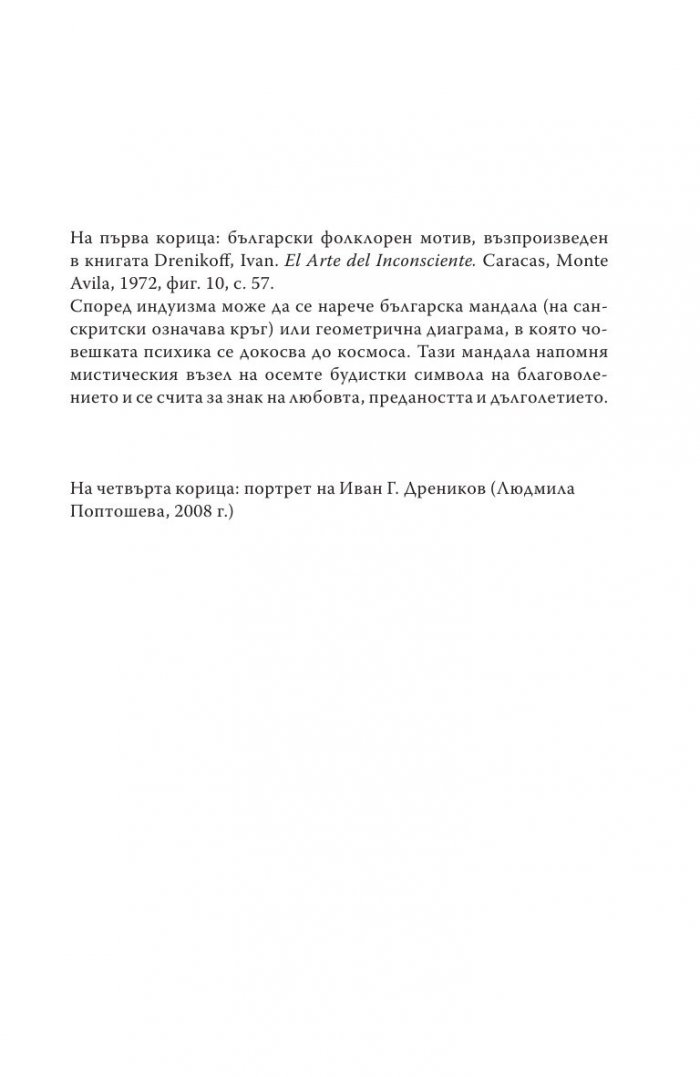 На първа корица: български фолклорен мотив, възпроизведен в книгата Drenikoff, Ivan. El Arte del Inconsciente. Caracas, Monte Avila, 1972, фиг. 10, с. 57.
Според индуизма може да се нарече българска мандала (на санскритски означава кръг) или геометрична диаграма, в която човешката психика се докосва до космоса. Тази мандала напомня мистическия възел на осемте будистки символа на благоволението и се счита за знак на любовта, предаността и дълголетието.

На четвърта корица: портрет на Иван Г. Дреников (Людмила Поптошева, 2008 г.)